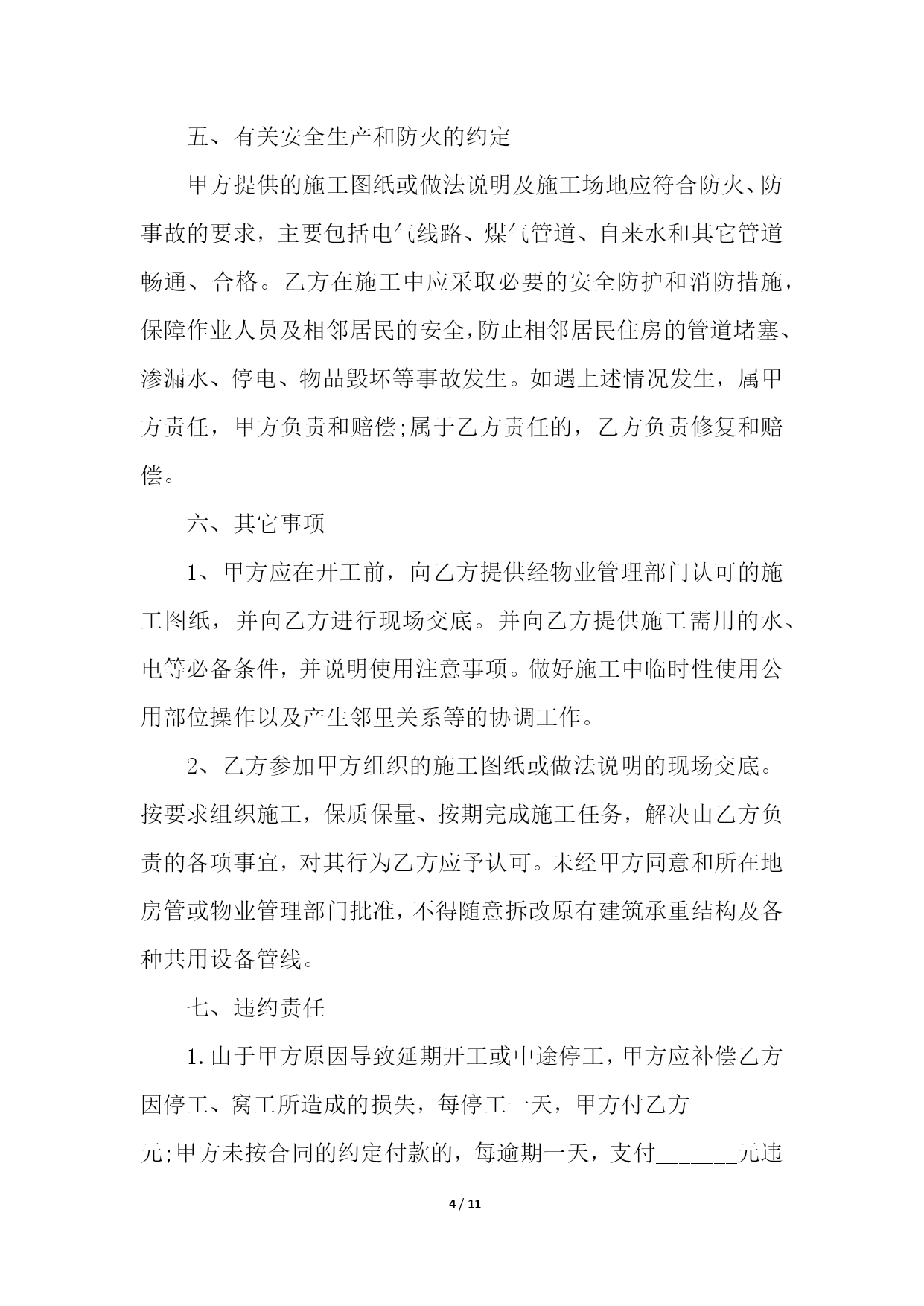 五、有关安全生产和防火的约定

甲方提供的施工图纸或做法说明及施工场地应符合防火、防事故的要求，主要包括电气线路、煤气管道、自来水和其它管道畅通、合格。乙方在施工中应采取必要的安全防护和消防措施，保障作业人员及相邻居民的安全,防止相邻居民住房的管道堵塞、渗漏水、停电、物品毁坏等事故发生。如遇上述情况发生，属甲方责任，甲方负责和赔偿;属于乙方责任的，乙方负责修复和赔偿。

六、其它事项

1、甲方应在开工前，向乙方提供经物业管理部门认可的施工图纸，并向乙方进行现场交底。并向乙方提供施工需用的水、电等必备条件，并说明使用注意事项。做好施工中临时性使用公用部位操作以及产生邻里关系等的协调工作。

2、乙方参加甲方组织的施工图纸或做法说明的现场交底。按要求组织施工，保质保量、按期完成施工任务，解决由乙方负责的各项事宜，对其行为乙方应予认可。未经甲方同意和所在地房管或物业管理部门批准，不得随意拆改原有建筑承重结构及各种共用设备管线。

七、违约责任

1.由于甲方原因导致延期开工或中途停工，甲方应补偿乙方因停工、窝工所造成的损失，每停工一天，甲方付乙方________元;甲方未按合同的约定付款的，每逾期一天，支付_______元违

4 / 11